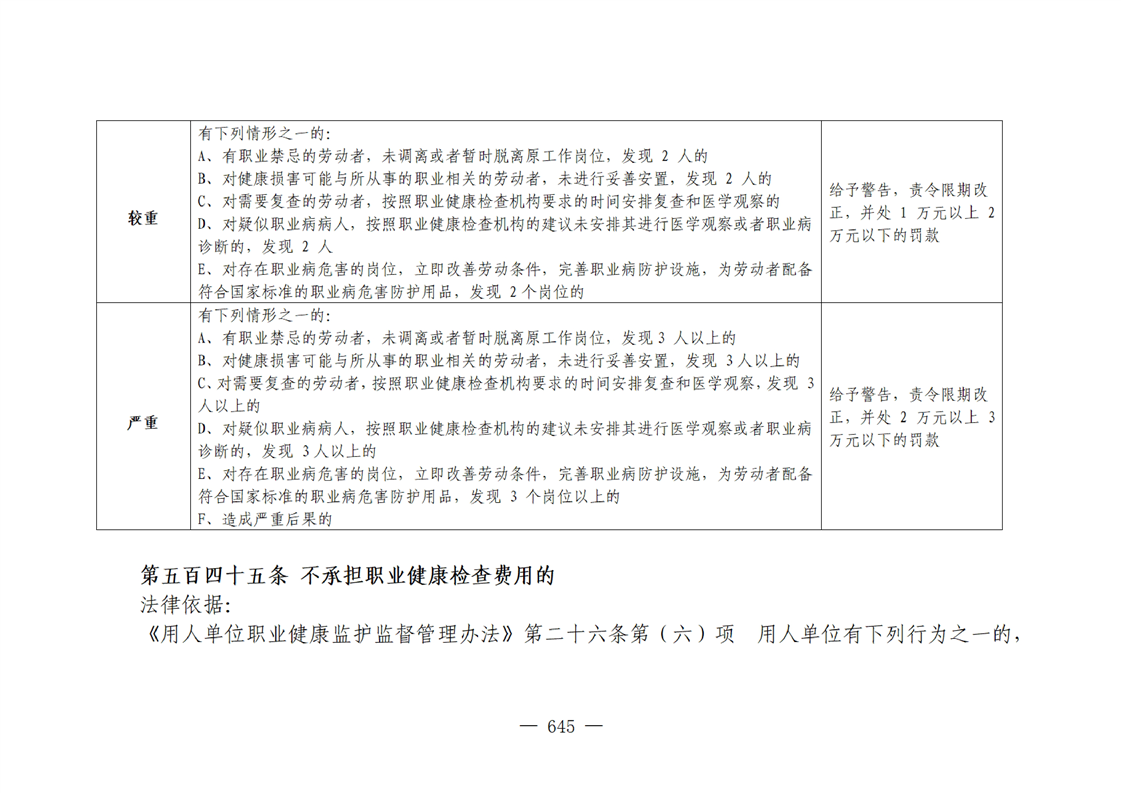 | 较重 | 有下列情形之一的:<br>A、有职业禁忌的劳动者，未调离或者暂时脱离原工作岗位，发现 2 人的<br>B、对健康损害可能与所从事的职业相关的劳动者，未进行妥善安置，发现 2 人的<br>C、对需要复查的劳动者，按照职业健康检查机构要求的时间安排复查和医学观察的<br>D、对疑似职业病病人，按照职业健康检查机构的建议未安排其进行医学观察或者职业病诊断的，发现 2 人<br>E、对存在职业病危害的岗位，立即改善劳动条件，完善职业病防护设施，为劳动者配备符合国家标准的职业病危害防护用品，发现 2个岗位的 | 给予警告，责令限期改正，并处 1 万元以上 2 万元以下的罚款 |
|---|---|---|
| 严重 | 有下列情形之一的:<br>A、有职业禁忌的劳动者，未调离或者暂时脱离原工作岗位，发现 3 人以上的<br>B、对健康损害可能与所从事的职业相关的劳动者，未进行妥善安置，发现 3人以上的<br>C、对需要复查的劳动者，按照职业健康检查机构要求的时间安排复查和医学观察，发现 3 人以上的<br>D、对疑似职业病病人，按照职业健康检查机构的建议未安排其进行医学观察或者职业病诊断的，发现 3人以上的<br>E、对存在职业病危害的岗位，立即改善劳动条件，完善职业病防护设施，为劳动者配备符合国家标准的职业病危害防护用品，发现 3 个岗位以上的<br>F、造成严重后果的 | 给予警告，责令限期改正，并处 2 万元以上 3 万元以下的罚款 |

第五百四十五条 不承担职业健康检查费用的
法律依据:
《用人单位职业健康监护监督管理办法》第二十六条第（六）项 用人单位有下列行为之一的，

— 645 —